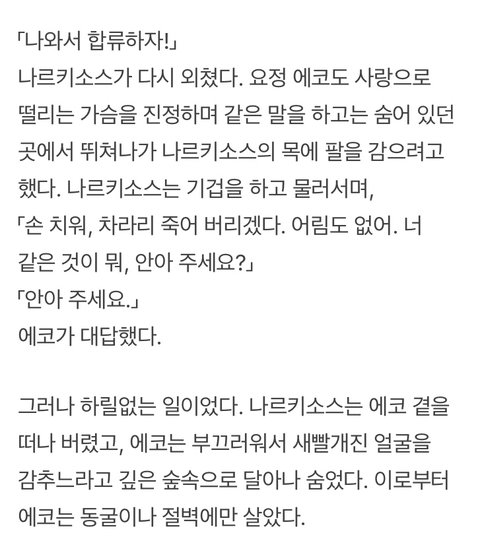 「나와서 합류하자!」

나르키소스가 다시 외쳤다. 요정 에코도 사랑으로 떨리는 가슴을 진정하며 같은 말을 하고는 숨어 있던 곳에서 뛰쳐나가 나르키소스의 목에 팔을 감으려고 했다. 나르키소스는 기겁을 하고 물러서며,

「손 치워, 차라리 죽어 버리겠다. 어림도 없어. 너 같은 것이 뭐, 안아 주세요?」

「안아 주세요.」

에코가 대답했다.

그러나 하릴없는 일이었다. 나르키소스는 에코 곁을 떠나 버렸고, 에코는 부끄러워서 새빨개진 얼굴을 감추느라고 깊은 숲속으로 달아나 숨었다. 이로부터 에코는 동굴이나 절벽에만 살았다.